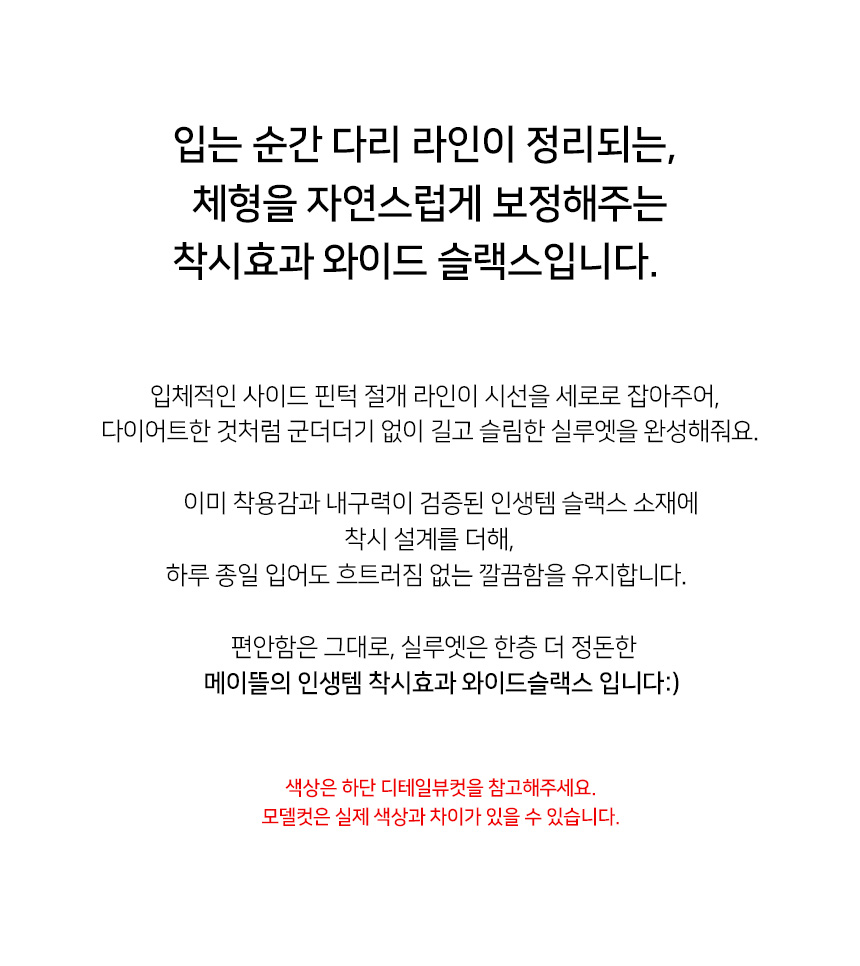 입는 순간 다리 라인이 정리되는,
체형을 자연스럽게 보정해주는
착시효과 와이드 슬랙스입니다.

입체적인 사이드 핀턱 절개 라인이 시선을 세로로 잡아주어,
다이어트한 것처럼 군더더기 없이 길고 슬림한 실루엣을 완성해줘요.

이미 착용감과 내구력이 검증된 인생템 슬랙스 소재에
착시 설계를 더해,
하루 종일 입어도 흐트러짐 없는 깔끔함을 유지합니다.

편안함은 그대로, 실루엣은 한층 더 정돈한
메이뜰의 인생템 착시효과 와이드슬랙스 입니다:)

색상은 하단 디테일뷰컷을 참고해주세요.
모델컷은 실제 색상과 차이가 있을 수 있습니다.